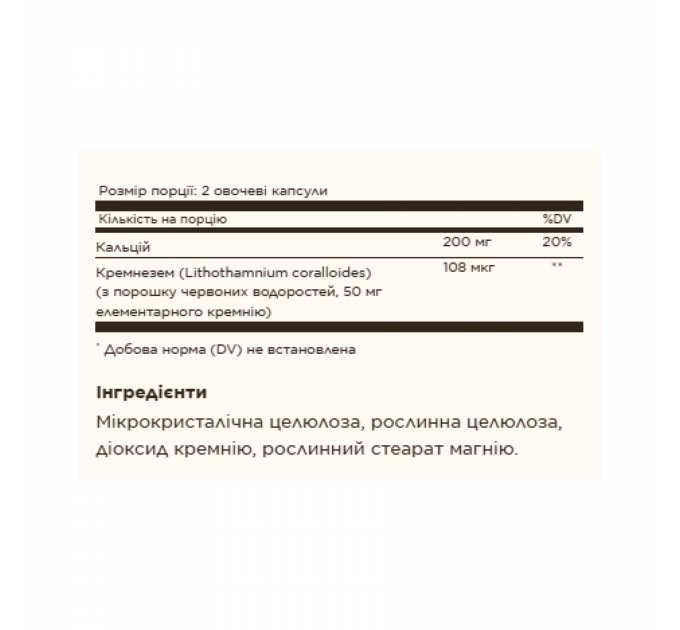 Розмір порції: 2 овочеві капсули

| Кількість на порцію | | %DV |
|---|---|---|
| Кальцій | 200 мг | 20% |
| Кремнезем (Lithothamnium coralloides) (з порошку червоних водоростей, 50 мг елементарного кремнію) | 108 мкг | ** |

* Добова норма (DV) не встановлена

Інгредієнти
Мікрокристалічна целюлоза, рослинна целюлоза, діоксид кремнію, рослинний стеарат магнію.